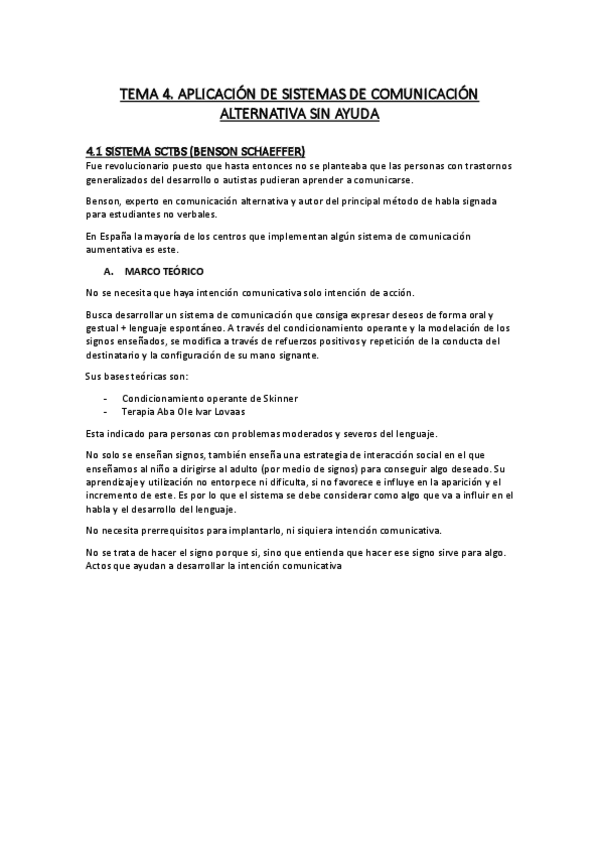 TEMA 4. APLICACIÓN DE SISTEMAS DE COMUNICACIÓN ALTERNATIVA SIN AYUDA

4.1 SISTEMA SCTBS (BENSON SCHAEFFER)

Fue revolucionario puesto que hasta entonces no se planteaba que las personas con trastornos generalizados del desarrollo o autistas pudieran aprender a comunicarse.

Benson, experto en comunicación alternativa y autor del principal método de habla signada para estudiantes no verbales.

En España la mayoría de los centros que implementan algún sistema de comunicación aumentativa es este.

A. MARCO TEÓRICO

No se necesita que haya intención comunicativa solo intención de acción.

Busca desarrollar un sistema de comunicación que consiga expresar deseos de forma oral y gestual + lenguaje espontáneo. A través del condicionamiento operante y la modelación de los signos enseñados, se modifica a través de refuerzos positivos y repetición de la conducta del destinatario y la configuración de su mano signante.

Sus bases teóricas son:

- Condicionamiento operante de Skinner
- Terapia Aba Ole Ivar Lovaas

Esta indicado para personas con problemas moderados y severos del lenguaje.

No solo se enseñan signos, también enseña una estrategia de interacción social en el que enseñamos al niño a dirigirse al adulto (por medio de signos) para conseguir algo deseado. Su aprendizaje y utilización no entorpece ni dificulta, si no favorece e influye en la aparición y el incremento de este. Es por lo que el sistema se debe considerar como algo que va a influir en el habla y el desarrollo del lenguaje.

No necesita prerrequisitos para implantarlo, ni siquiera intención comunicativa.

No se trata de hacer el signo porque si, sino que entienda que hacer ese signo sirve para algo. Actos que ayudan a desarrollar la intención comunicativa